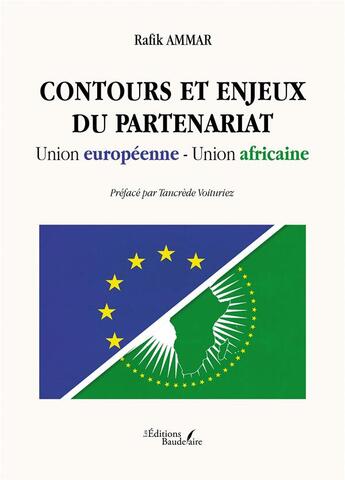 Rafik AMMAR

CONTOURS ET ENJEUX DU PARTENARIAT

Union européenne - Union africaine

Préfacé par Tancrède Voituriez

Les Éditions Baudelaire